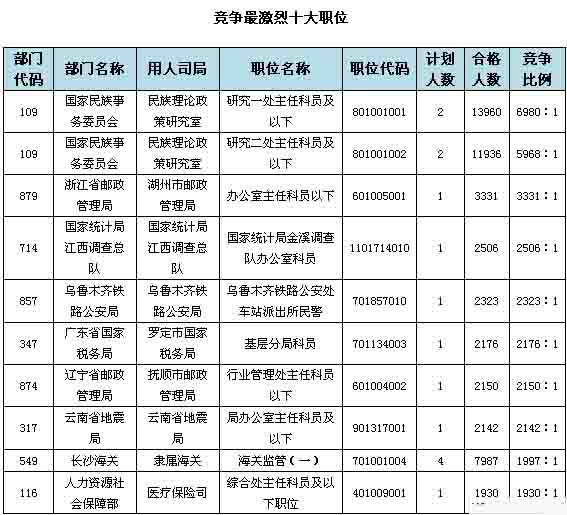 竞争最激烈十大职位

| 部门代码 | 部门名称 | 用人司局 | 职位名称 | 职位代码 | 计划人数 | 合格人数 | 竞争比例 |
|---|---|---|---|---|---|---|---|
| 109 | 国家民族事务委员会 | 民族理论政策研究室 | 研究一处主任科员及以下 | 801001001 | 2 | 13960 | 6980：1 |
| 109 | 国家民族事务委员会 | 民族理论政策研究室 | 研究二处主任科员及以下 | 801001002 | 2 | 11936 | 5968：1 |
| 879 | 浙江省邮政管理局 | 湖州市邮政管理局 | 办公室主任科员以下 | 601005001 | 1 | 3331 | 3331：1 |
| 714 | 国家统计局江西调查总队 | 国家统计局江西调查总队 | 国家统计局金溪调查队办公室科员 | 1101714010 | 1 | 2506 | 2506：1 |
| 857 | 乌鲁木齐铁路公安局 | 乌鲁木齐铁路公安局 | 乌鲁木齐铁路公安处车站派出所民警 | 701857010 | 1 | 2323 | 2323：1 |
| 347 | 广东省国家税务局 | 罗定市国家税务局 | 基层分局科员 | 701134003 | 1 | 2176 | 2176：1 |
| 874 | 辽宁省邮政管理局 | 抚顺市邮政管理局 | 行业管理处主任科员以下 | 601004002 | 1 | 2150 | 2150：1 |
| 317 | 云南省地震局 | 云南省地震局 | 局办公室主任科员及以下 | 901317001 | 1 | 2142 | 2142：1 |
| 549 | 长沙海关 | 隶属海关 | 海关监管（一） | 701001004 | 4 | 7987 | 1997：1 |
| 116 | 人力资源社会保障部 | 医疗保险司 | 综合处主任科员及以下职位 | 401009001 | 1 | 1930 | 1930：1 |